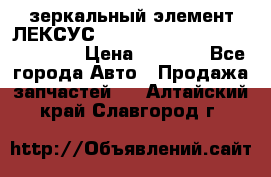 зеркальный элемент ЛЕКСУС Цена Все города Авто Продажа запчастей Алтайский край Славгород г

http://Объявлений.сайт